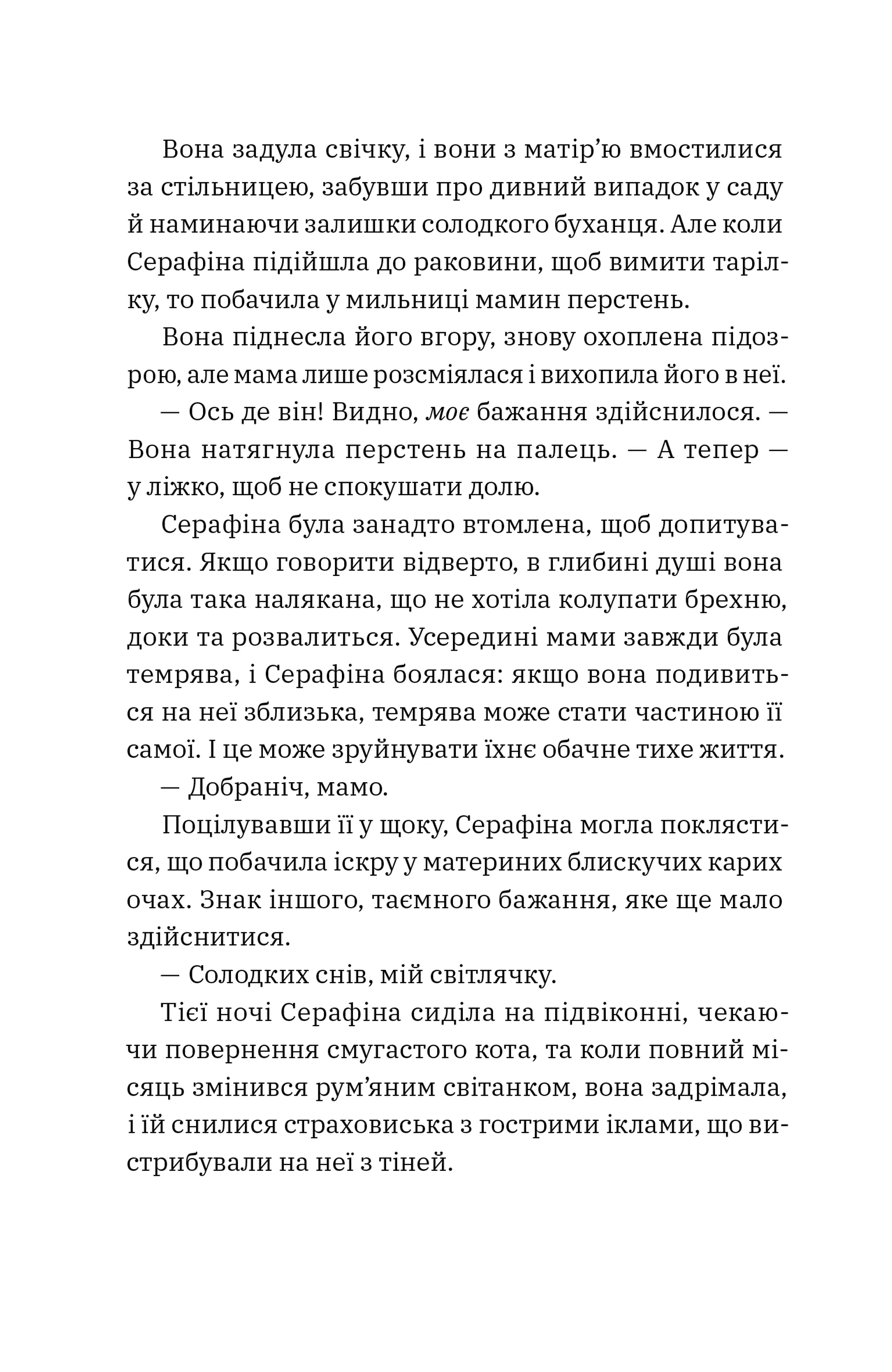 Вона задула свічку, і вони з матір’ю вмостилися за стільницею, забувши про дивний випадок у саду й наминаючи залишки солодкого буханця. Але коли Серафіна підійшла до раковини, щоб вимити тарілку, то побачила у мильниці мамин перстень.

Вона піднесла його вгору, знову охоплена підозрою, але мама лише розсміялася і вихопила його в неї.

— Ось де він! Видно, моє бажання здійснилося. — Вона натягнула перстень на палець. — А тепер — у ліжко, щоб не спокушати долю.

Серафіна була занадто втомлена, щоб допитуватися. Якщо говорити відверто, в глибині душі вона була така налякана, що не хотіла колупати брехню, доки та розвалиться. Усередині мами завжди була темрява, і Серафіна боялася: якщо вона подивиться на неї зблизька, темрява може стати частиною її самої. І це може зруйнувати їхнє обачне тихе життя.

— Добраніч, мамо.

Поцілувавши її у щоку, Серафіна могла поклястися, що побачила іскру у материних блискучих карих очах. Знак іншого, таємного бажання, яке ще мало здійснитися.

— Солодких снів, мій світлячку.

Тієї ночі Серафіна сиділа на підвіконні, чекаючи повернення смугастого кота, та коли повний місяць змінився рум’яним світанком, вона задрімала, і їй снилися страховиська з гострими іклами, що вистрибували на неї з тіней.